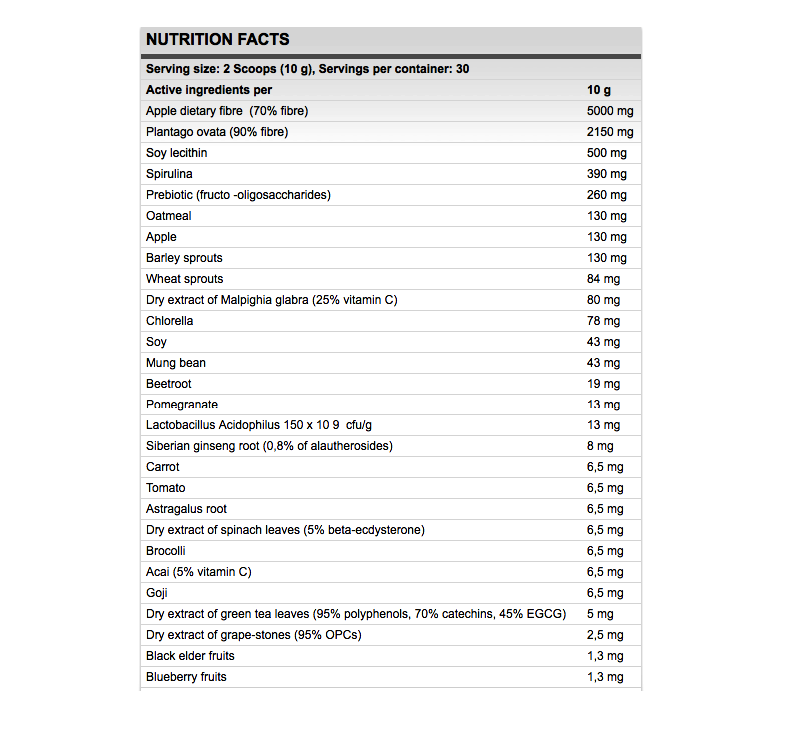 NUTRITION FACTS

Serving size: 2 Scoops (10 g), Servings per container: 30

| Active ingredients per | 10 g |
|---|---|
| Apple dietary fibre (70% fibre) | 5000 mg |
| Plantago ovata (90% fibre) | 2150 mg |
| Soy lecithin | 500 mg |
| Spirulina | 390 mg |
| Prebiotic (fructo -oligosaccharides) | 260 mg |
| Oatmeal | 130 mg |
| Apple | 130 mg |
| Barley sprouts | 130 mg |
| Wheat sprouts | 84 mg |
| Dry extract of Malpighia glabra (25% vitamin C) | 80 mg |
| Chlorella | 78 mg |
| Soy | 43 mg |
| Mung bean | 43 mg |
| Beetroot | 19 mg |
| Pomegranate | 13 mg |
| Lactobacillus Acidophilus 150 x 10 9 cfu/g | 13 mg |
| Siberian ginseng root (0,8% of alautherosides) | 8 mg |
| Carrot | 6,5 mg |
| Tomato | 6,5 mg |
| Astragalus root | 6,5 mg |
| Dry extract of spinach leaves (5% beta-ecdysterone) | 6,5 mg |
| Brocolli | 6,5 mg |
| Acai (5% vitamin C) | 6,5 mg |
| Goji | 6,5 mg |
| Dry extract of green tea leaves (95% polyphenols, 70% catechins, 45% EGCG) | 5 mg |
| Dry extract of grape-stones (95% OPCs) | 2,5 mg |
| Black elder fruits | 1,3 mg |
| Blueberry fruits | 1,3 mg |